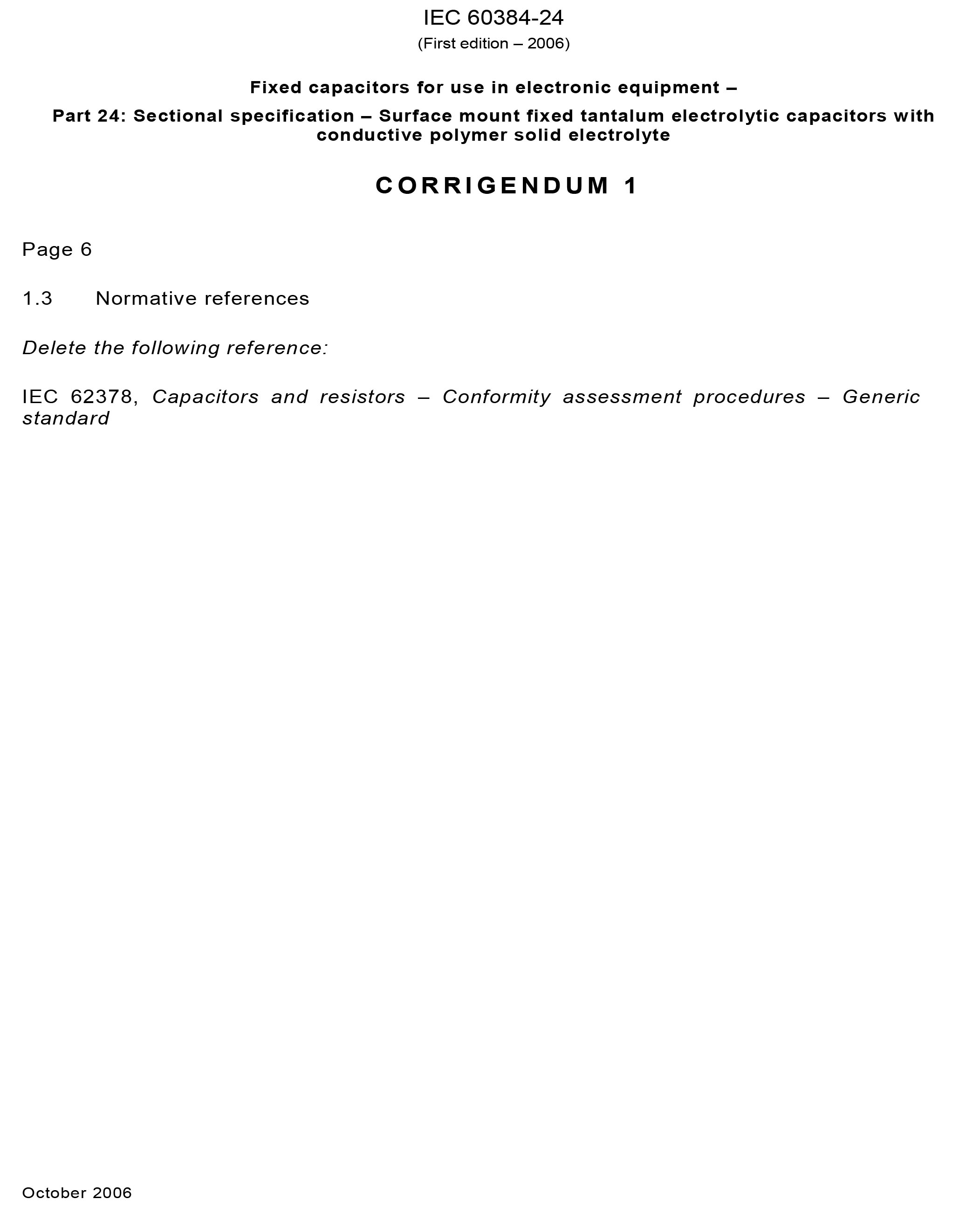 IEC 60384-24
(First edition – 2006)

Fixed capacitors for use in electronic equipment –

Part 24: Sectional specification – Surface mount fixed tantalum electrolytic capacitors with conductive polymer solid electrolyte

CORRIGENDUM 1

Page 6

1.3 Normative references

Delete the following reference:

IEC 62378, Capacitors and resistors – Conformity assessment procedures – Generic standard

October 2006